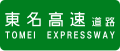 東名高速道路
TOMEI EXPRESSWAY